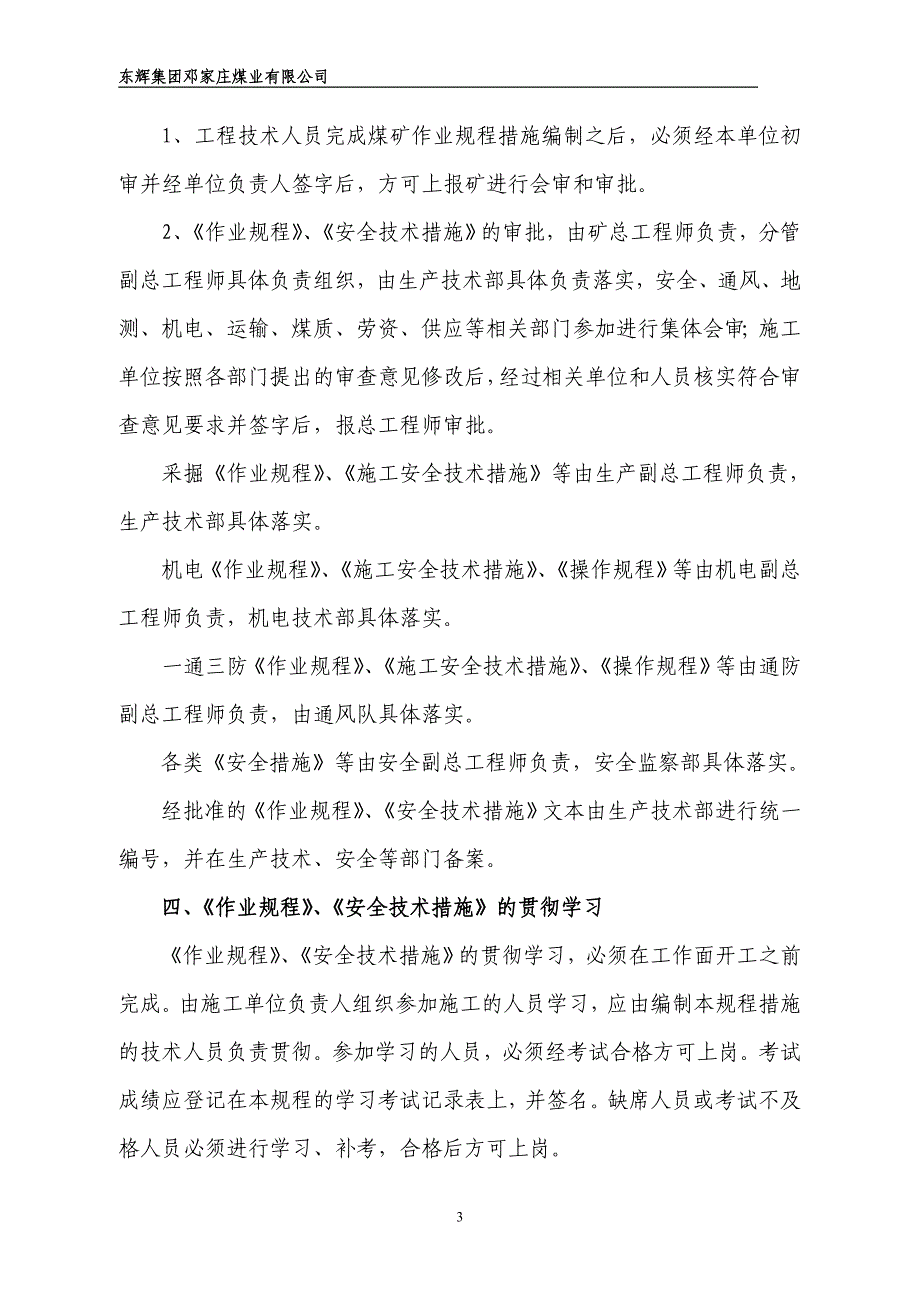 东辉集团邓家庄煤业有限公司

1、工程技术人员完成煤矿作业规程措施编制之后，必须经本单位初审并经单位负责人签字后，方可上报矿进行会审和审批。

2、《作业规程》、《安全技术措施》的审批，由矿总工程师负责，分管副总工程师具体负责组织，由生产技术部具体负责落实，安全、通风、地测、机电、运输、煤质、劳资、供应等相关部门参加进行集体会审；施工单位按照各部门提出的审查意见修改后，经过相关单位和人员核实符合审查意见要求并签字后，报总工程师审批。

采掘《作业规程》、《施工安全技术措施》等由生产副总工程师负责，生产技术部具体落实。

机电《作业规程》、《施工安全技术措施》、《操作规程》等由机电副总工程师负责，机电技术部具体落实。

一通三防《作业规程》、《施工安全技术措施》、《操作规程》等由通防副总工程师负责，由通风队具体落实。

各类《安全措施》等由安全副总工程师负责，安全监察部具体落实。

经批准的《作业规程》、《安全技术措施》文本由生产技术部进行统一编号，并在生产技术、安全等部门备案。

四、《作业规程》、《安全技术措施》的贯彻学习

《作业规程》、《安全技术措施》的贯彻学习，必须在工作面开工之前完成。由施工单位负责人组织参加施工的人员学习，应由编制本规程措施的技术人员负责贯彻。参加学习的人员，必须经考试合格方可上岗。考试成绩应登记在本规程的学习考试记录表上，并签名。缺席人员或考试不及格人员必须进行学习、补考，合格后方可上岗。

3